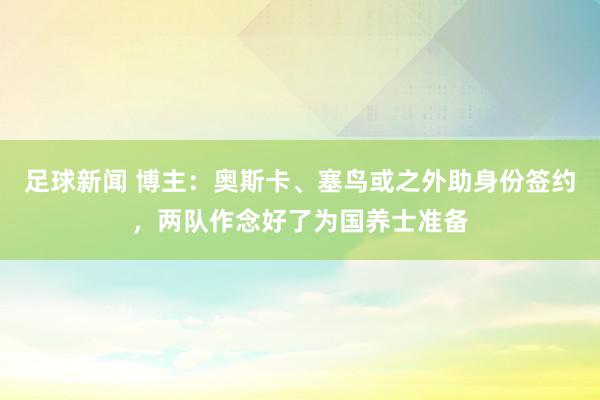 足球新闻 博主：奥斯卡、塞鸟或之外助身份签约，两队作念好了为国养士准备